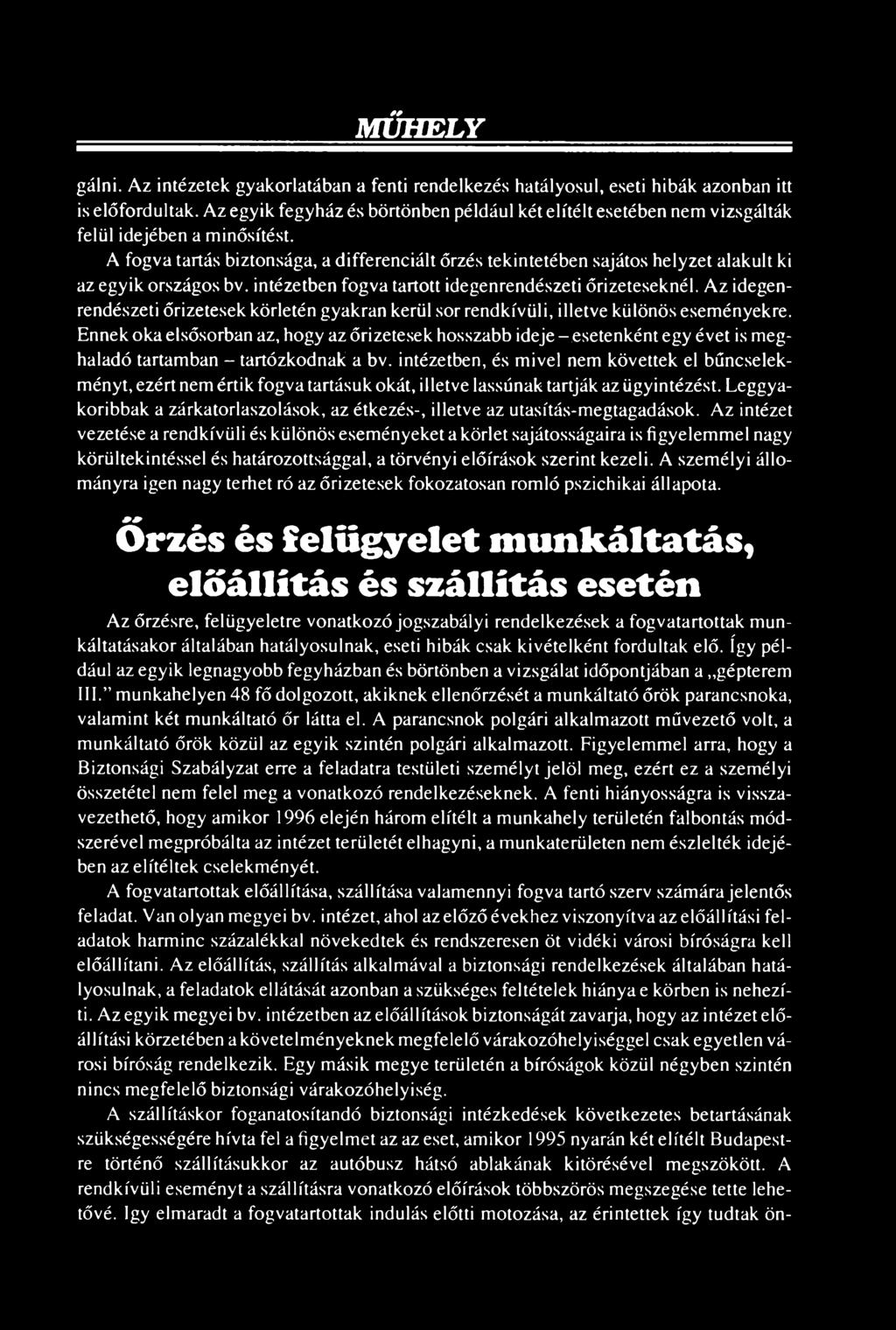 MŰHELY

gálni. Az intézetek gyakorlatában a fenti rendelkezés hatályosul, eseti hibák azonban itt is előfordultak. Az egyik fegyház és börtönben például két elítélt esetében nem vizsgálták felül idejében a minősítést.

A fogva tartás biztonsága, a differenciált őrzés tekintetében sajátos helyzet alakult ki az egyik országos bv. intézetben fogva tartott idegenrendészeti őrizeteseknél. Az idegenrendészeti őrizetesek körletén gyakran kerül sor rendkívüli, illetve különös eseményekre. Ennek oka elsősorban az, hogy az őrizetesek hosszabb ideje – esetenként egy évet is meghaladó tartamban – tartózkodnak a bv. intézetben, és mivel nem követtek el bűncselekményt, ezért nem értik fogva tartásuk okát, illetve lassúnak tartják az ügyintézést. Leggyakoribbak a zárkatorlaszolások, az étkezés-, illetve az utasítás-megtagadások. Az intézet vezetése a rendkívüli és különös eseményeket a körlet sajátosságaira is figyelemmel nagy körültekintéssel és határozottsággal, a törvényi előírások szerint kezeli. A személyi állományra igen nagy terhet ró az őrizetesek fokozatosan romló pszichikai állapota.

Őrzés és felügyelet munkáltatás, előállítás és szállítás esetén

Az őrzésre, felügyeletre vonatkozó jogszabályi rendelkezések a fogvatartottak munkáltatásakor általában hatályosulnak, eseti hibák csak kivételként fordultak elő. Így például az egyik legnagyobb fegyházban és börtönben a vizsgálat időpontjában a „gépterem III." munkahelyen 48 fő dolgozott, akiknek ellenőrzését a munkáltató őrök parancsnoka, valamint két munkáltató őr látta el. A parancsnok polgári alkalmazott művezető volt, a munkáltató őrök közül az egyik szintén polgári alkalmazott. Figyelemmel arra, hogy a Biztonsági Szabályzat erre a feladatra testületi személyt jelöl meg, ezért ez a személyi összetétel nem felel meg a vonatkozó rendelkezéseknek. A fenti hiányosságra is visszavezethető, hogy amikor 1996 elején három elítélt a munkahely területén falbontás módszerével megpróbálta az intézet területét elhagyni, a munkaterületen nem észlelték idejében az elítéltek cselekményét.

A fogvatartottak előállítása, szállítása valamennyi fogva tartó szerv számára jelentős feladat. Van olyan megyei bv. intézet, ahol az előző évekhez viszonyítva az előállítási feladatok harminc százalékkal növekedtek és rendszeresen öt vidéki városi bíróságra kell előállítani. Az előállítás, szállítás alkalmával a biztonsági rendelkezések általában hatályosulnak, a feladatok ellátását azonban a szükséges feltételek hiánya e körben is nehezíti. Az egyik megyei bv. intézetben az előállítások biztonságát zavarja, hogy az intézet előállítási körzetében a követelményeknek megfelelő várakozóhelyiséggel csak egyetlen városi bíróság rendelkezik. Egy másik megye területén a bíróságok közül négyben szintén nincs megfelelő biztonsági várakozóhelyiség.

A szállításkor foganatosítandó biztonsági intézkedések következetes betartásának szükségességére hívta fel a figyelmet az az eset, amikor 1995 nyarán két elítélt Budapestre történő szállításukkor az autóbusz hátsó ablakának kitörésével megszökött. A rendkívüli eseményt a szállításra vonatkozó előírások többszörös megszegése tette lehetővé. Igy elmaradt a fogvatartottak indulás előtti motozása, az érintettek így tudtak ön-